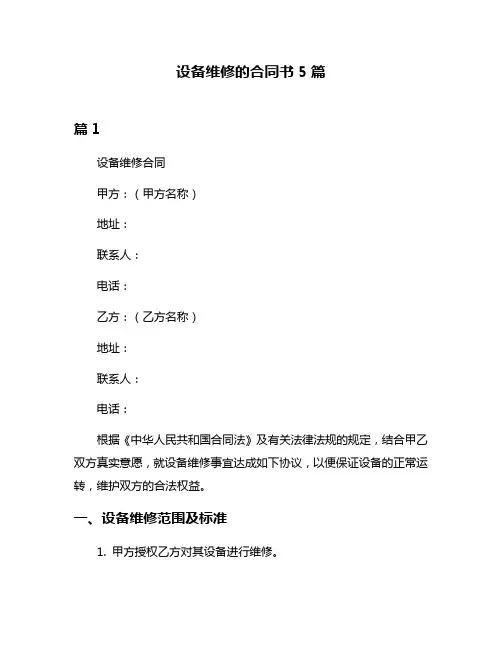 设备维修的合同书 5 篇

篇 1

设备维修合同

甲方：（甲方名称）

地址：

联系人：

电话：

乙方：（乙方名称）

地址：

联系人：

电话：

根据《中华人民共和国合同法》及有关法律法规的规定，结合甲乙双方真实意愿，就设备维修事宜达成如下协议，以便保证设备的正常运转，维护双方的合法权益。

一、设备维修范围及标准

1. 甲方授权乙方对其设备进行维修。